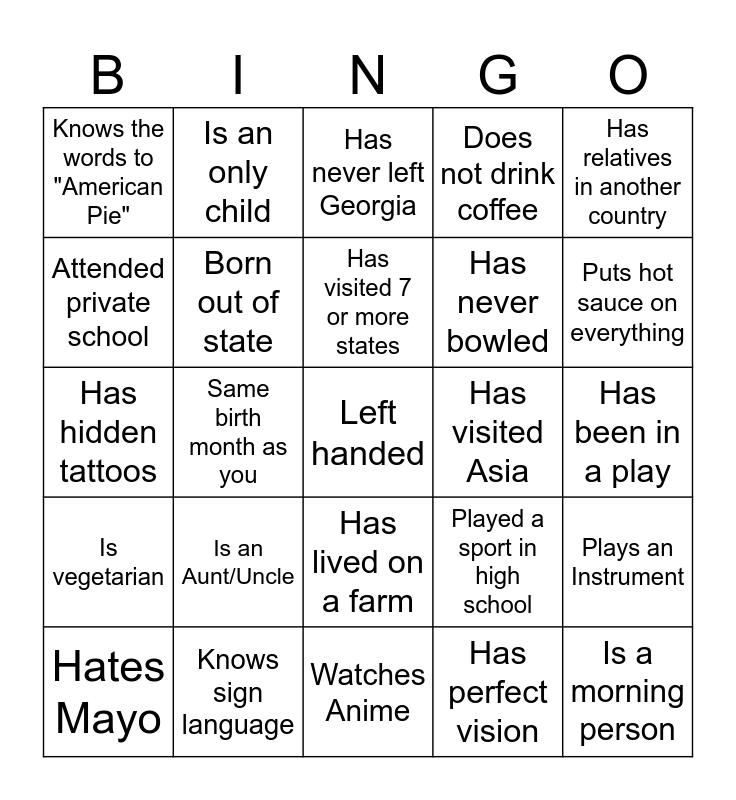 | B | I | N | G | O |
|---|---|---|---|---|
| Knows the words to "American Pie" | Is an only child | Has never left Georgia | Does not drink coffee | Has relatives in another country |
| Attended private school | Born out of state | Has visited 7 or more states | Has never bowled | Puts hot sauce on everything |
| Has hidden tattoos | Same birth month as you | Left handed | Has visited Asia | Has been in a play |
| Is vegetarian | Is an Aunt/Uncle | Has lived on a farm | Played a sport in high school | Plays an Instrument |
| Hates Mayo | Knows sign language | Watches Anime | Has perfect vision | Is a morning person |